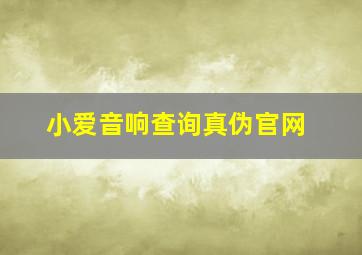 小爱音响查询真伪官网